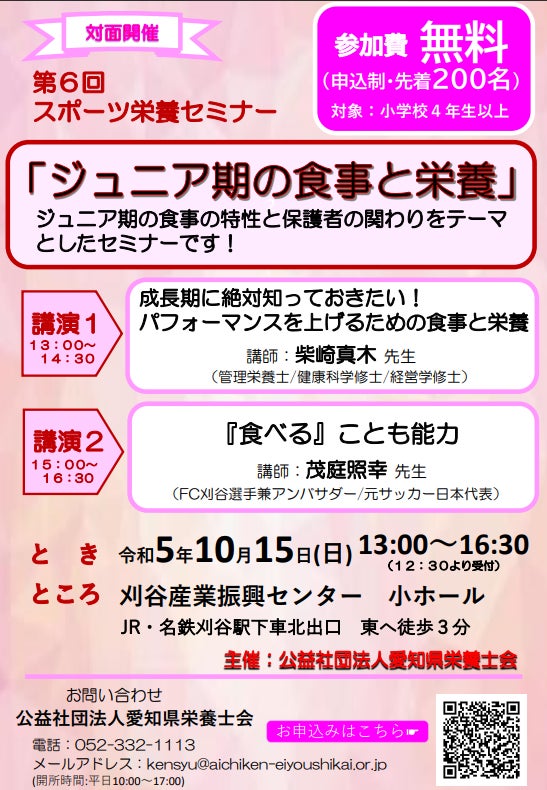 対面開催

第6回
スポーツ栄養セミナー

参加費 無料
（申込制・先着200名）
対象：小学校４年生以上

「ジュニア期の食事と栄養」
ジュニア期の食事の特性と保護者の関わりをテーマとしたセミナーです！

講演１
13:00～14:30

成長期に絶対知っておきたい！
パフォーマンスを上げるための食事と栄養
講師：柴崎真木 先生
（管理栄養士/健康科学修士/経営学修士）

講演２
15:00～16:30

『食べる』ことも能力
講師：茂庭照幸 先生
（FC刈谷選手兼アンバサダー/元サッカー日本代表）

と き 令和5年10月15日(日) 13:00～16:30
（12：30より受付）
ところ 刈谷産業振興センター 小ホール
JR・名鉄刈谷駅下車北出口 東へ徒歩３分

主催：公益社団法人愛知県栄養士会

お問い合わせ
公益社団法人愛知県栄養士会
電話：052-332-1113
メールアドレス：kensyu@aichiken-eiyoushikai.or.jp
(開所時間:平日10:00～17:00)

お申込みはこちら☛